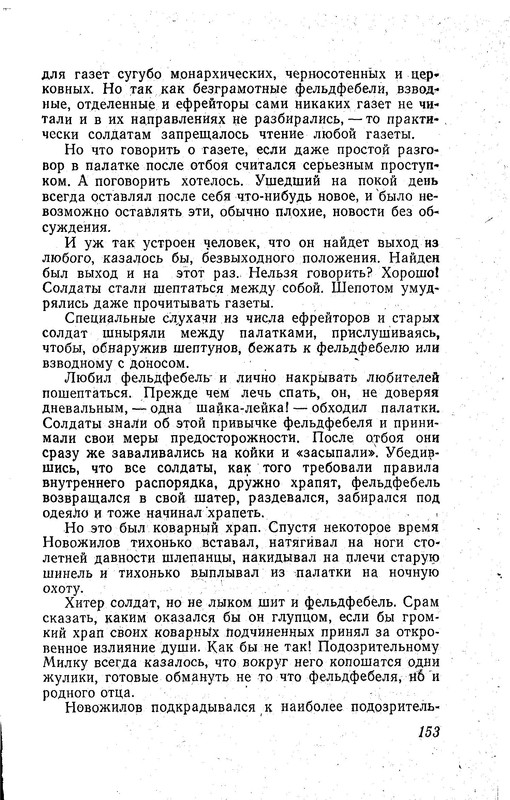 для газет сугубо монархических, черносотенных и церковных. Но так как безграмотные фельдфебели, взводные, отделенные и ефрейторы сами никаких газет не читали и в их направлениях не разбирались, — то практически солдатам запрещалось чтение любой газеты.

Но что говорить о газете, если даже простой разговор в палатке после отбоя считался серьезным проступком. А поговорить хотелось. Ушедший на покой день всегда оставлял после себя что-нибудь новое, и было невозможно оставлять эти, обычно плохие, новости без обсуждения.

И уж так устроен человек, что он найдет выход из любого, казалось бы, безвыходного положения. Найден был выход и на этот раз. Нельзя говорить? Хорошо! Солдаты стали шептаться между собой. Шепотом умудрялись даже прочитывать газеты.

Специальные слухачи из числа ефрейторов и старых солдат шныряли между палатками, прислушиваясь, чтобы, обнаружив шептунов, бежать к фельдфебелю или взводному с доносом.

Любил фельдфебель и лично накрывать любителей пошептаться. Прежде чем лечь спать, он, не доверяя дневальным, — одна шайка-лейка! — обходил палатки. Солдаты знали об этой привычке фельдфебеля и принимали свои меры предосторожности. После отбоя они сразу же заваливались на койки и «засыпали». Убедившись, что все солдаты, как того требовали правила внутреннего распорядка, дружно храпят, фельдфебель возвращался в свой шатер, раздевался, забирался под одеяло и тоже начинал храпеть.

Но это был коварный храп. Спустя некоторое время Новожилов тихонько вставал, натягивал на ноги столетней давности шлепанцы, накидывал на плечи старую шинель и тихонько выплывал из палатки на ночную охоту.

Хитер солдат, но не лыком шит и фельдфебель. Срам сказать, каким оказался бы он глупцом, если бы громкий храп своих коварных подчиненных принял за откровенное излияние души. Как бы не так! Подозрительному Милку всегда казалось, что вокруг него копошатся одни жулики, готовые обмануть не то что фельдфебеля, но и родного отца.

Новожилов подкрадывался к наиболее подозритель-

153